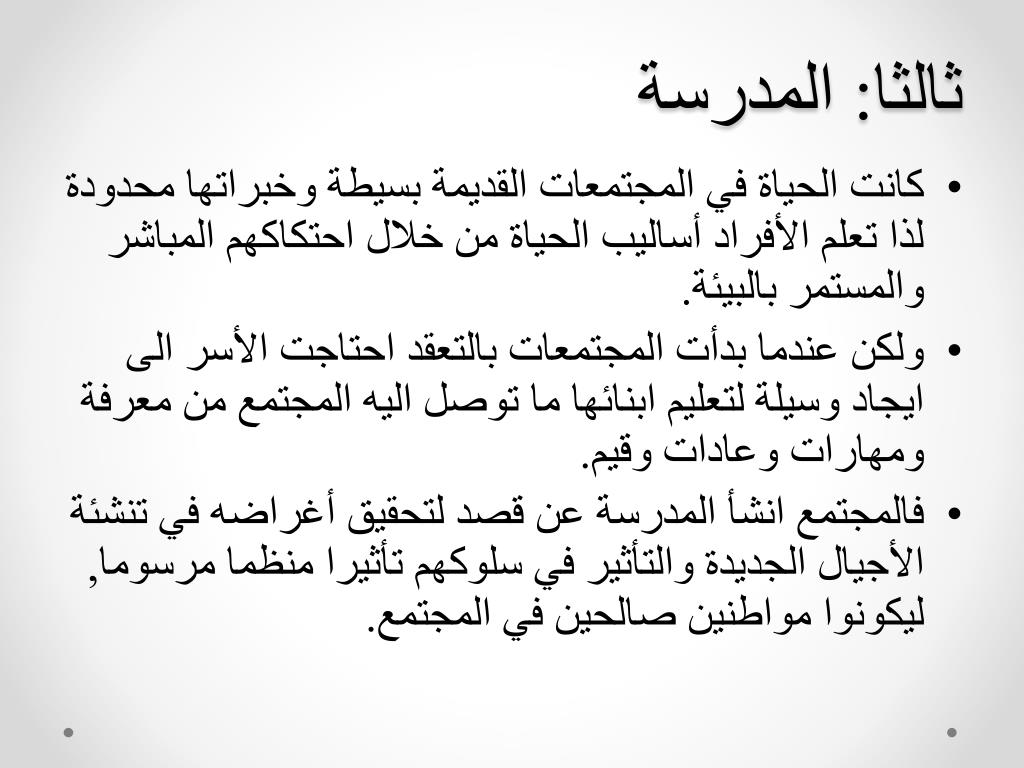 ثالثا: المدرسة

• كانت الحياة في المجتمعات القديمة بسيطة وخبراتها محدودة لذا تعلم الأفراد أساليب الحياة من خلال احتكاكهم المباشر والمستمر بالبيئة.

• ولكن عندما بدأت المجتمعات بالتعقد احتاجت الأسر الى ايجاد وسيلة لتعليم ابنائها ما توصل اليه المجتمع من معرفة ومهارات وعادات وقيم.

• فالمجتمع انشأ المدرسة عن قصد لتحقيق أغراضه في تنشئة الأجيال الجديدة والتأثير في سلوكهم تأثيرا منظما مرسوما, ليكونوا مواطنين صالحين في المجتمع.